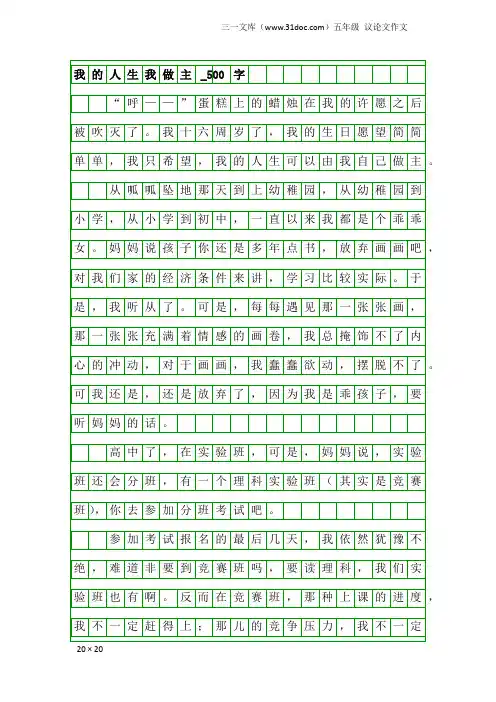 三一文库（www.31doc.com）五年级 议论文作文

我的人生我做主_500字

“呼——”蛋糕上的蜡烛在我的许愿之后被吹灭了。我十六周岁了，我的生日愿望简简单单，我只希望，我的人生可以由我自己做主。

从呱呱坠地那天到上幼稚园，从幼稚园到小学，从小学到初中，一直以来我都是个乖乖女。妈妈说孩子你还是多年点书，放弃画画吧，对我们家的经济条件来讲，学习比较实际。于是，我听从了。可是，每每遇见那一张张画，那一张张充满着情感的画卷，我总掩饰不了内心的冲动，对于画画，我蠢蠢欲动，摆脱不了。可我还是，还是放弃了，因为我是乖孩子，要听妈妈的话。

高中了，在实验班，可是，妈妈说，实验班还会分班，有一个理科实验班（其实是竞赛班），你去参加分班考试吧。

参加考试报名的最后几天，我依然犹豫不绝，难道非要到竞赛班吗，要读理科，我们实验班也有啊。反而在竞赛班，那种上课的进度，我不一定赶得上；那儿的竞争压力，我不一定

20×20